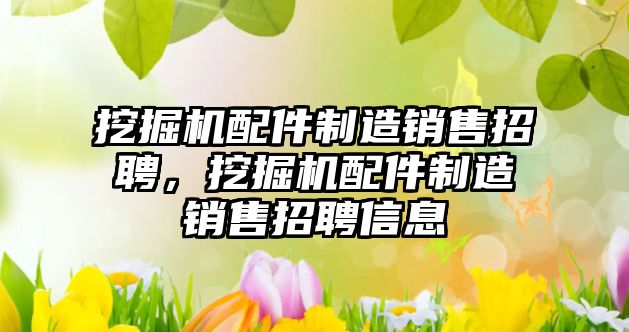 挖掘机配件制造销售招聘，挖掘机配件制造销售招聘信息